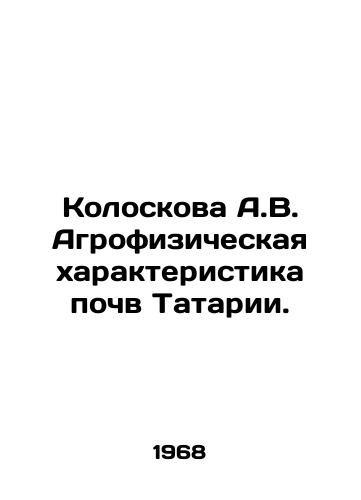 Колоскова А.В. Агрофизическая характеристика почв Татарии.

1968